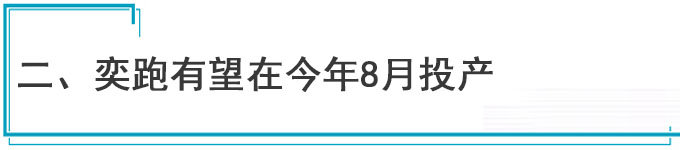 二、奕跑有望在今年8月投产